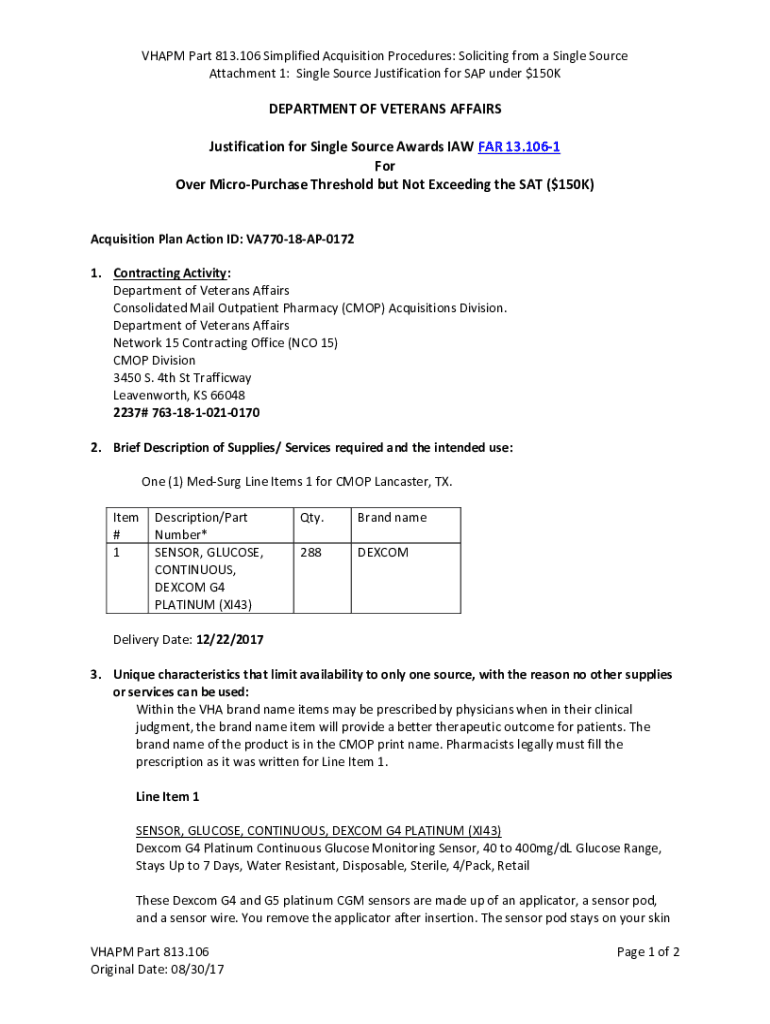 VHAPM Part 813.106 Simplified Acquisition Procedures: Soliciting from a Single Source
Attachment 1: Single Source Justification for SAP under $150K

DEPARTMENT OF VETERANS AFFAIRS

Justification for Single Source Awards IAW FAR 13.106-1
For
Over Micro-Purchase Threshold but Not Exceeding the SAT ($150K)

Acquisition Plan Action ID: VA770-18-AP-0172

1. Contracting Activity:
Department of Veterans Affairs
Consolidated Mail Outpatient Pharmacy (CMOP) Acquisitions Division.
Department of Veterans Affairs
Network 15 Contracting Office (NCO 15)
CMOP Division
3450 S. 4th St Trafficway
Leavenworth, KS 66048
2237# 763-18-1-021-0170

2. Brief Description of Supplies/ Services required and the intended use:

One (1) Med-Surg Line Items 1 for CMOP Lancaster, TX.

| Item # | Description/Part Number* | Qty. | Brand name |
|---|---|---|---|
| 1 | SENSOR, GLUCOSE, CONTINUOUS, DEXCOM G4 PLATINUM (XI43) | 288 | DEXCOM |

Delivery Date: 12/22/2017

3. Unique characteristics that limit availability to only one source, with the reason no other supplies or services can be used:
Within the VHA brand name items may be prescribed by physicians when in their clinical judgment, the brand name item will provide a better therapeutic outcome for patients. The brand name of the product is in the CMOP print name. Pharmacists legally must fill the prescription as it was written for Line Item 1.

Line Item 1

SENSOR, GLUCOSE, CONTINUOUS, DEXCOM G4 PLATINUM (XI43)
Dexcom G4 Platinum Continuous Glucose Monitoring Sensor, 40 to 400mg/dL Glucose Range, Stays Up to 7 Days, Water Resistant, Disposable, Sterile, 4/Pack, Retail

These Dexcom G4 and G5 platinum CGM sensors are made up of an applicator, a sensor pod, and a sensor wire. You remove the applicator after insertion. The sensor pod stays on your skin

VHAPM Part 813.106
Original Date: 08/30/17

Page 1 of 2